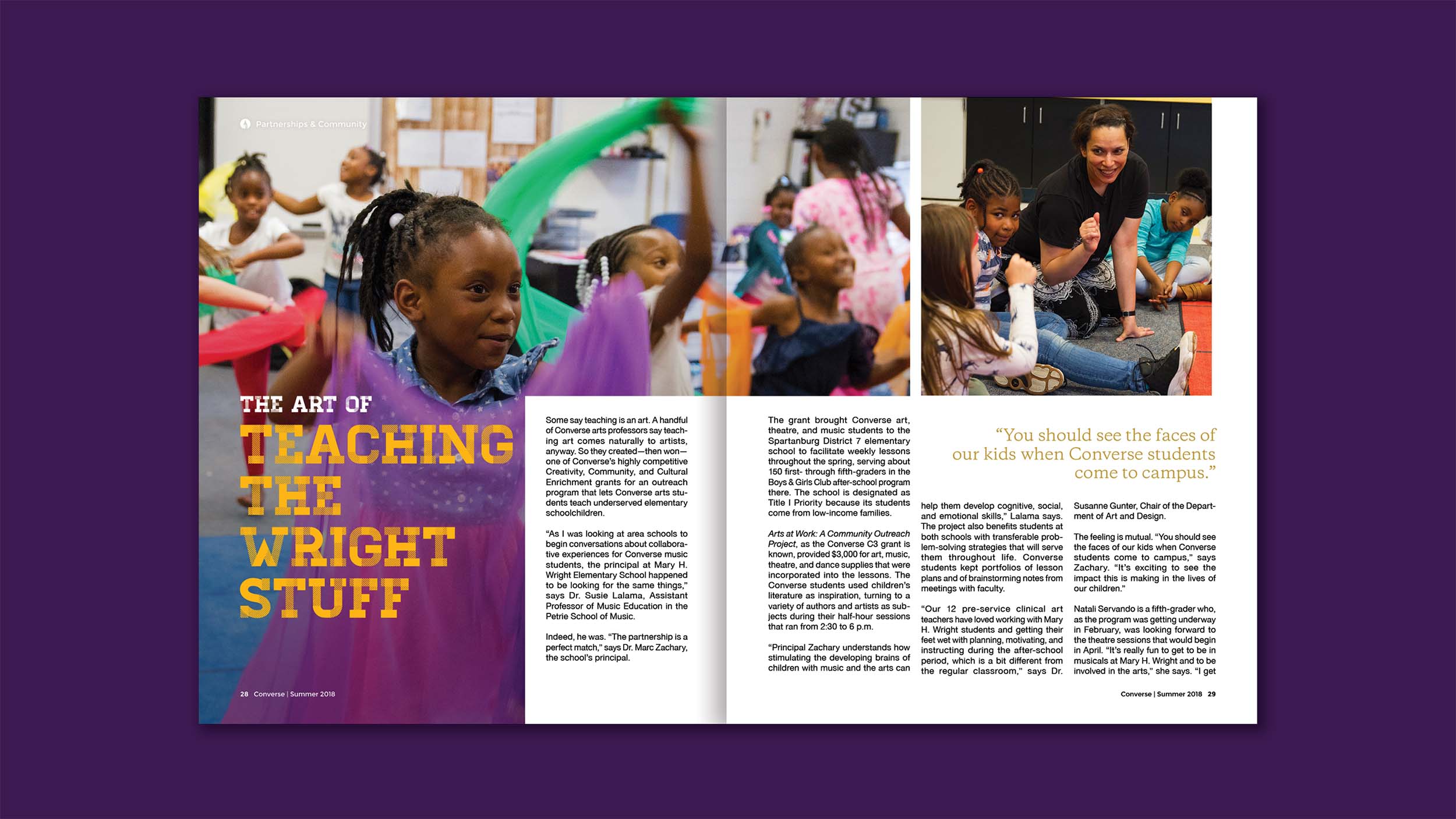 Partnerships & Community

THE ART OF
TEACHING
THE
WRIGHT
STUFF

Some say teaching is an art. A handful of Converse arts professors say teaching art comes naturally to artists, anyway. So they created—then won—one of Converse's highly competitive Creativity, Community, and Cultural Enrichment grants for an outreach program that lets Converse arts students teach underserved elementary schoolchildren.

"As I was looking at area schools to begin conversations about collaborative experiences for Converse music students, the principal at Mary H. Wright Elementary School happened to be looking for the same things," says Dr. Susie Lalama, Assistant Professor of Music Education in the Petrie School of Music.

Indeed, he was. "The partnership is a perfect match," says Dr. Marc Zachary, the school's principal.

28 Converse | Summer 2018

The grant brought Converse art, theatre, and music students to the Spartanburg District 7 elementary school to facilitate weekly lessons throughout the spring, serving about 150 first- through fifth-graders in the Boys & Girls Club after-school program there. The school is designated as Title I Priority because its students come from low-income families.

Arts at Work: A Community Outreach Project, as the Converse C3 grant is known, provided $3,000 for art, music, theatre, and dance supplies that were incorporated into the lessons. The Converse students used children's literature as inspiration, turning to a variety of authors and artists as subjects during their half-hour sessions that ran from 2:30 to 6 p.m.

"Principal Zachary understands how stimulating the developing brains of children with music and the arts can

"You should see the faces of our kids when Converse students come to campus."

help them develop cognitive, social, and emotional skills," Lalama says. The project also benefits students at both schools with transferable problem-solving strategies that will serve them throughout life. Converse students kept portfolios of lesson plans and of brainstorming notes from meetings with faculty.

"Our 12 pre-service clinical art teachers have loved working with Mary H. Wright students and getting their feet wet with planning, motivating, and instructing during the after-school period, which is a bit different from the regular classroom," says Dr.

Susanne Gunter, Chair of the Department of Art and Design.

The feeling is mutual. "You should see the faces of our kids when Converse students come to campus," says Zachary. "It's exciting to see the impact this is making in the lives of our children."

Natali Servando is a fifth-grader who, as the program was getting underway in February, was looking forward to the theatre sessions that would begin in April. "It's really fun to get to be in musicals at Mary H. Wright and to be involved in the arts," she says. "I get

Converse | Summer 2018 29